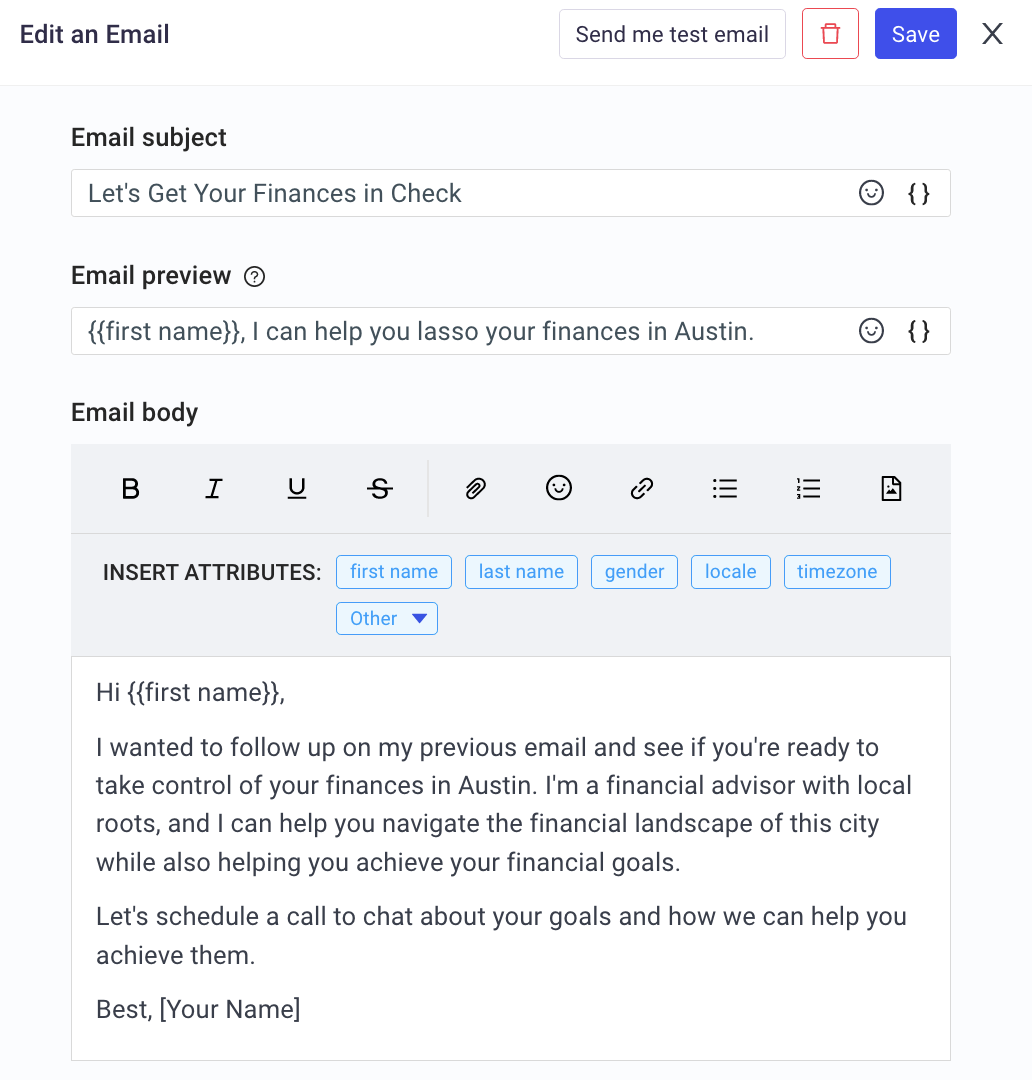 Edit an Email

Send me test email

Save

X

Email subject

Let's Get Your Finances in Check

{ }

Email preview

{{first name}}, I can help you lasso your finances in Austin.

{ }

Email body

B I U S

INSERT ATTRIBUTES: first name last name gender locale timezone Other

Hi {{first name}},

I wanted to follow up on my previous email and see if you're ready to take control of your finances in Austin. I'm a financial advisor with local roots, and I can help you navigate the financial landscape of this city while also helping you achieve your financial goals.

Let's schedule a call to chat about your goals and how we can help you achieve them.

Best, [Your Name]